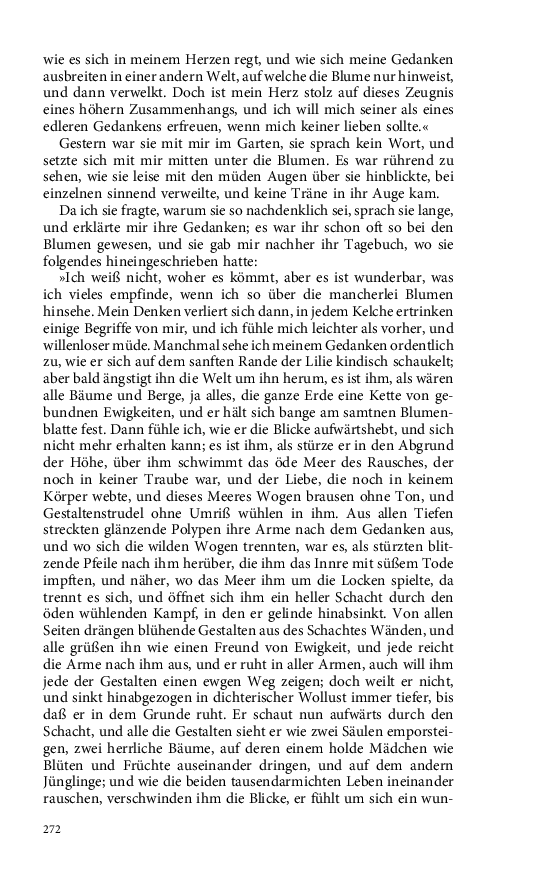 wie es sich in meinem Herzen regt, und wie sich meine Gedanken ausbreiten in einer andern Welt, auf welche die Blume nur hinweist, und dann verwelkt. Doch ist mein Herz stolz auf dieses Zeugnis eines höhern Zusammenhangs, und ich will mich seiner als eines edleren Gedankens erfreuen, wenn mich keiner lieben sollte.«

Gestern war sie mit mir im Garten, sie sprach kein Wort, und setzte sich mit mir mitten unter die Blumen. Es war rührend zu sehen, wie sie leise mit den müden Augen über sie hinblickte, bei einzelnen sinnend verweilte, und keine Träne in ihr Auge kam.

Da ich sie fragte, warum sie so nachdenklich sei, sprach sie lange, und erklärte mir ihre Gedanken; es war ihr schon oft so bei den Blumen gewesen, und sie gab mir nachher ihr Tagebuch, wo sie folgendes hineingeschrieben hatte:

»Ich weiß nicht, woher es kömmt, aber es ist wunderbar, was ich vieles empfinde, wenn ich so über die mancherlei Blumen hinsehe. Mein Denken verliert sich dann, in jedem Kelche ertrinken einige Begriffe von mir, und ich fühle mich leichter als vorher, und willenloser müde. Manchmal sehe ich meinem Gedanken ordentlich zu, wie er sich auf dem sanften Rande der Lilie kindisch schaukelt; aber bald ängstigt ihn die Welt um ihn herum, es ist ihm, als wären alle Bäume und Berge, ja alles, die ganze Erde eine Kette von gebundnen Ewigkeiten, und er hält sich bange am samtnen Blumenblatte fest. Dann fühle ich, wie er die Blicke aufwärtshebt, und sich nicht mehr erhalten kann; es ist ihm, als stürze er in den Abgrund der Höhe, über ihm schwimmt das öde Meer des Rausches, der noch in keiner Traube war, und der Liebe, die noch in keinem Körper webte, und dieses Meeres Wogen brausen ohne Ton, und Gestaltenstrudel ohne Umriß wühlen in ihm. Aus allen Tiefen streckten glänzende Polypen ihre Arme nach dem Gedanken aus, und wo sich die wilden Wogen trennten, war es, als stürzten blitzende Pfeile nach ihm herüber, die ihm das Innre mit süßem Tode impften, und näher, wo das Meer ihm um die Locken spielte, da trennt es sich, und öffnet sich ihm ein heller Schacht durch den öden wühlenden Kampf, in den er gelinde hinabsinkt. Von allen Seiten drängen blühende Gestalten aus des Schachtes Wänden, und alle grüßen ihn wie einen Freund von Ewigkeit, und jede reicht die Arme nach ihm aus, und er ruht in aller Armen, auch will ihm jede der Gestalten einen ewgen Weg zeigen; doch weilt er nicht, und sinkt hinabgezogen in dichterischer Wollust immer tiefer, bis daß er in dem Grunde ruht. Er schaut nun aufwärts durch den Schacht, und alle die Gestalten sieht er wie zwei Säulen emporsteigen, zwei herrliche Bäume, auf deren einem holde Mädchen wie Blüten und Früchte auseinander dringen, und auf dem andern Jünglinge; und wie die beiden tausendarmichten Leben ineinander rauschen, verschwinden ihm die Blicke, er fühlt um sich ein wun-

272